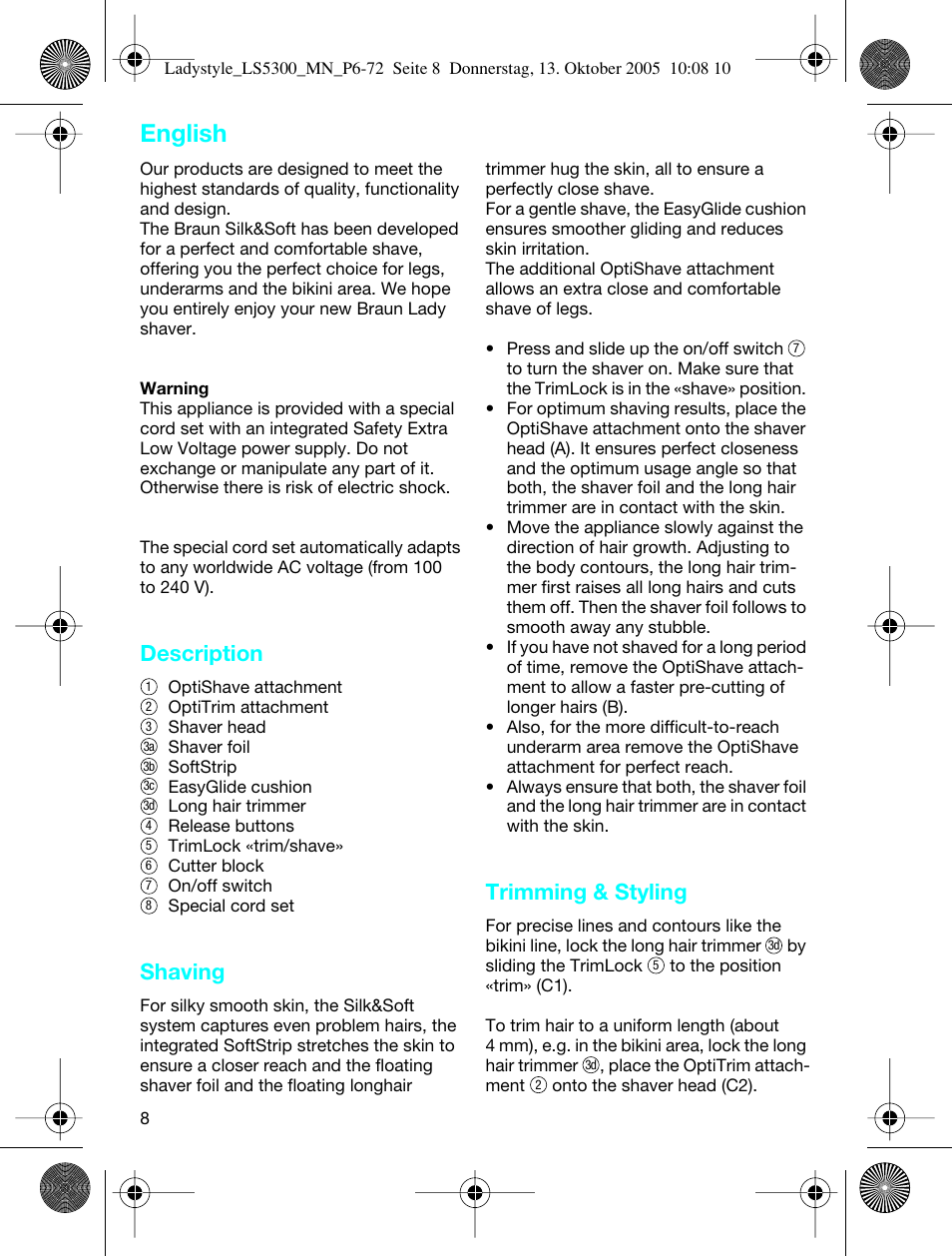 Ladystyle_LS5300_MN_P6-72  Seite 8  Donnerstag, 13. Oktober 2005  10:08 10

English

Our products are designed to meet the highest standards of quality, functionality and design.
The Braun Silk&Soft has been developed for a perfect and comfortable shave, offering you the perfect choice for legs, underarms and the bikini area. We hope you entirely enjoy your new Braun Lady shaver.

Warning
This appliance is provided with a special cord set with an integrated Safety Extra Low Voltage power supply. Do not exchange or manipulate any part of it. Otherwise there is risk of electric shock.

The special cord set automatically adapts to any worldwide AC voltage (from 100 to 240 V).

Description

① OptiShave attachment
② OptiTrim attachment
③ Shaver head
③a Shaver foil
③b SoftStrip
③c EasyGlide cushion
③d Long hair trimmer
④ Release buttons
⑤ TrimLock «trim/shave»
⑥ Cutter block
⑦ On/off switch
⑧ Special cord set

Shaving

For silky smooth skin, the Silk&Soft system captures even problem hairs, the integrated SoftStrip stretches the skin to ensure a closer reach and the floating shaver foil and the floating longhair trimmer hug the skin, all to ensure a perfectly close shave.
For a gentle shave, the EasyGlide cushion ensures smoother gliding and reduces skin irritation.
The additional OptiShave attachment allows an extra close and comfortable shave of legs.

• Press and slide up the on/off switch ⑦ to turn the shaver on. Make sure that the TrimLock is in the «shave» position.
• For optimum shaving results, place the OptiShave attachment onto the shaver head (A). It ensures perfect closeness and the optimum usage angle so that both, the shaver foil and the long hair trimmer are in contact with the skin.
• Move the appliance slowly against the direction of hair growth. Adjusting to the body contours, the long hair trimmer first raises all long hairs and cuts them off. Then the shaver foil follows to smooth away any stubble.
• If you have not shaved for a long period of time, remove the OptiShave attachment to allow a faster pre-cutting of longer hairs (B).
• Also, for the more difficult-to-reach underarm area remove the OptiShave attachment for perfect reach.
• Always ensure that both, the shaver foil and the long hair trimmer are in contact with the skin.

Trimming & Styling

For precise lines and contours like the bikini line, lock the long hair trimmer ③d by sliding the TrimLock ⑤ to the position «trim» (C1).

To trim hair to a uniform length (about 4 mm), e.g. in the bikini area, lock the long hair trimmer ③d, place the OptiTrim attachment ② onto the shaver head (C2).

8